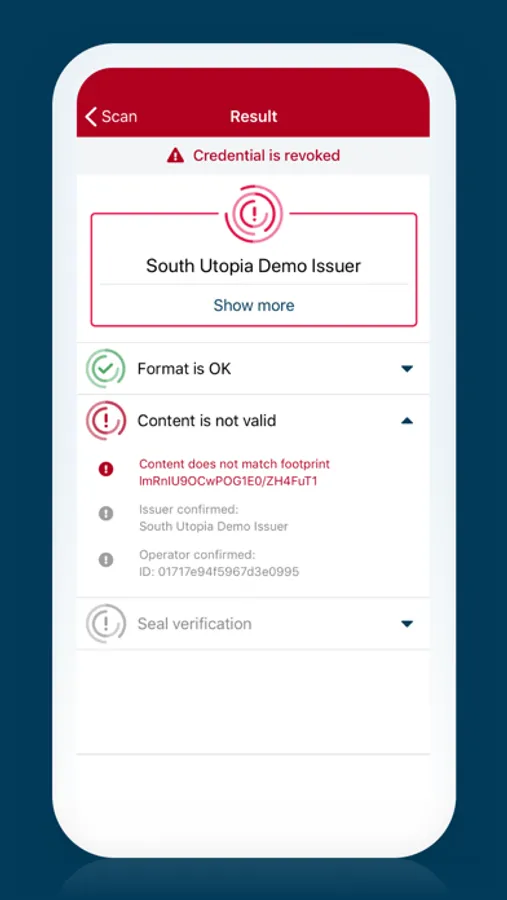 Scan

Result

Credential is revoked

South Utopia Demo Issuer

Show more

Format is OK

Content is not valid

Content does not match footprint
lmRnIU9OCwPOG1E0/ZH4FuT1

Issuer confirmed:
South Utopia Demo Issuer

Operator confirmed:
ID: 01717e94f5967d3e0995

Seal verification